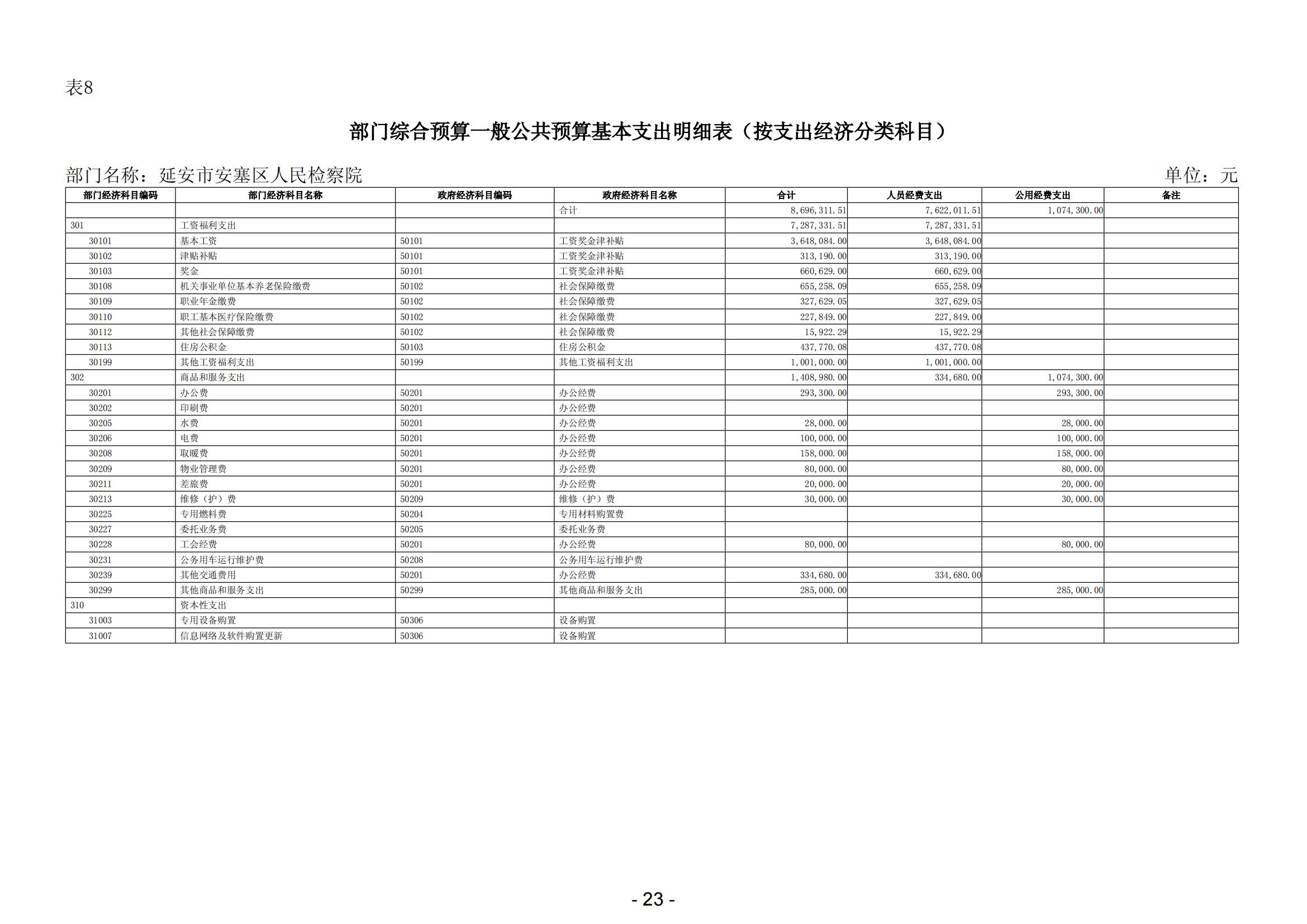 表8

部门综合预算一般公共预算基本支出明细表（按支出经济分类科目）

部门名称：延安市安塞区人民检察院

单位：元

| 部门经济科目编码 | 部门经济科目名称 | 政府经济科目编码 | 政府经济科目名称 | 合计 | 人员经费支出 | 公用经费支出 | 备注 |
|---|---|---|---|---|---|---|---|
| | | | 合计 | 8,696,311.51 | 7,622,011.51 | 1,074,300.00 | |
| 301 | 工资福利支出 | | | 7,287,331.51 | 7,287,331.51 | | |
| 30101 | 基本工资 | 50101 | 工资奖金津补贴 | 3,648,084.00 | 3,648,084.00 | | |
| 30102 | 津贴补贴 | 50101 | 工资奖金津补贴 | 313,190.00 | 313,190.00 | | |
| 30103 | 奖金 | 50101 | 工资奖金津补贴 | 660,629.00 | 660,629.00 | | |
| 30108 | 机关事业单位基本养老保险缴费 | 50102 | 社会保障缴费 | 655,258.09 | 655,258.09 | | |
| 30109 | 职业年金缴费 | 50102 | 社会保障缴费 | 327,629.05 | 327,629.05 | | |
| 30110 | 职工基本医疗保险缴费 | 50102 | 社会保障缴费 | 227,849.00 | 227,849.00 | | |
| 30112 | 其他社会保障缴费 | 50102 | 社会保障缴费 | 15,922.29 | 15,922.29 | | |
| 30113 | 住房公积金 | 50103 | 住房公积金 | 437,770.08 | 437,770.08 | | |
| 30199 | 其他工资福利支出 | 50199 | 其他工资福利支出 | 1,001,000.00 | 1,001,000.00 | | |
| 302 | 商品和服务支出 | | | 1,408,980.00 | 334,680.00 | 1,074,300.00 | |
| 30201 | 办公费 | 50201 | 办公经费 | 293,300.00 | | 293,300.00 | |
| 30202 | 印刷费 | 50201 | 办公经费 | | | | |
| 30205 | 水费 | 50201 | 办公经费 | 28,000.00 | | 28,000.00 | |
| 30206 | 电费 | 50201 | 办公经费 | 100,000.00 | | 100,000.00 | |
| 30208 | 取暖费 | 50201 | 办公经费 | 158,000.00 | | 158,000.00 | |
| 30209 | 物业管理费 | 50201 | 办公经费 | 80,000.00 | | 80,000.00 | |
| 30211 | 差旅费 | 50201 | 办公经费 | 20,000.00 | | 20,000.00 | |
| 30213 | 维修（护）费 | 50209 | 维修（护）费 | 30,000.00 | | 30,000.00 | |
| 30225 | 专用燃料费 | 50204 | 专用材料购置费 | | | | |
| 30227 | 委托业务费 | 50205 | 委托业务费 | | | | |
| 30228 | 工会经费 | 50201 | 办公经费 | 80,000.00 | | 80,000.00 | |
| 30231 | 公务用车运行维护费 | 50208 | 公务用车运行维护费 | | | | |
| 30239 | 其他交通费用 | 50201 | 办公经费 | 334,680.00 | 334,680.00 | | |
| 30299 | 其他商品和服务支出 | 50299 | 其他商品和服务支出 | 285,000.00 | | 285,000.00 | |
| 310 | 资本性支出 | | | | | | |
| 31003 | 专用设备购置 | 50306 | 设备购置 | | | | |
| 31007 | 信息网络及软件购置更新 | 50306 | 设备购置 | | | | |

- 23 -